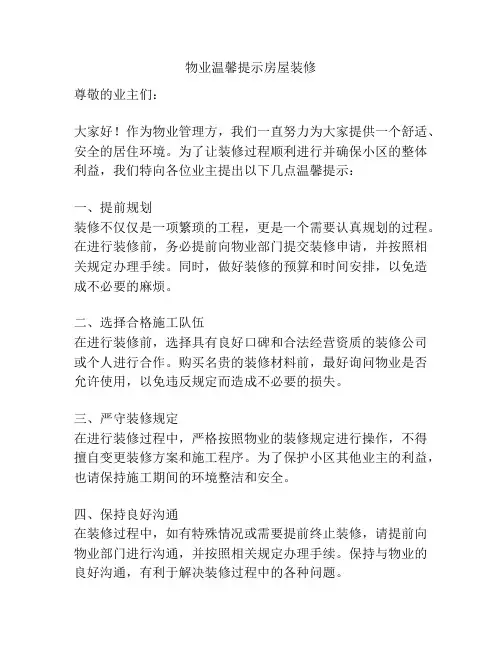 物业温馨提示房屋装修

尊敬的业主们：

大家好！作为物业管理方，我们一直努力为大家提供一个舒适、安全的居住环境。为了让装修过程顺利进行并确保小区的整体利益，我们特向各位业主提出以下几点温馨提示：

一、提前规划
装修不仅仅是一项繁琐的工程，更是一个需要认真规划的过程。在进行装修前，务必提前向物业部门提交装修申请，并按照相关规定办理手续。同时，做好装修的预算和时间安排，以免造成不必要的麻烦。

二、选择合格施工队伍
在进行装修前，选择具有良好口碑和合法经营资质的装修公司或个人进行合作。购买名贵的装修材料前，最好询问物业是否允许使用，以免违反规定而造成不必要的损失。

三、严守装修规定
在进行装修过程中，严格按照物业的装修规定进行操作，不得擅自变更装修方案和施工程序。为了保护小区其他业主的利益，也请保持施工期间的环境整洁和安全。

四、保持良好沟通
在装修过程中，如有特殊情况或需要提前终止装修，请提前向物业部门进行沟通，并按照相关规定办理手续。保持与物业的良好沟通，有利于解决装修过程中的各种问题。